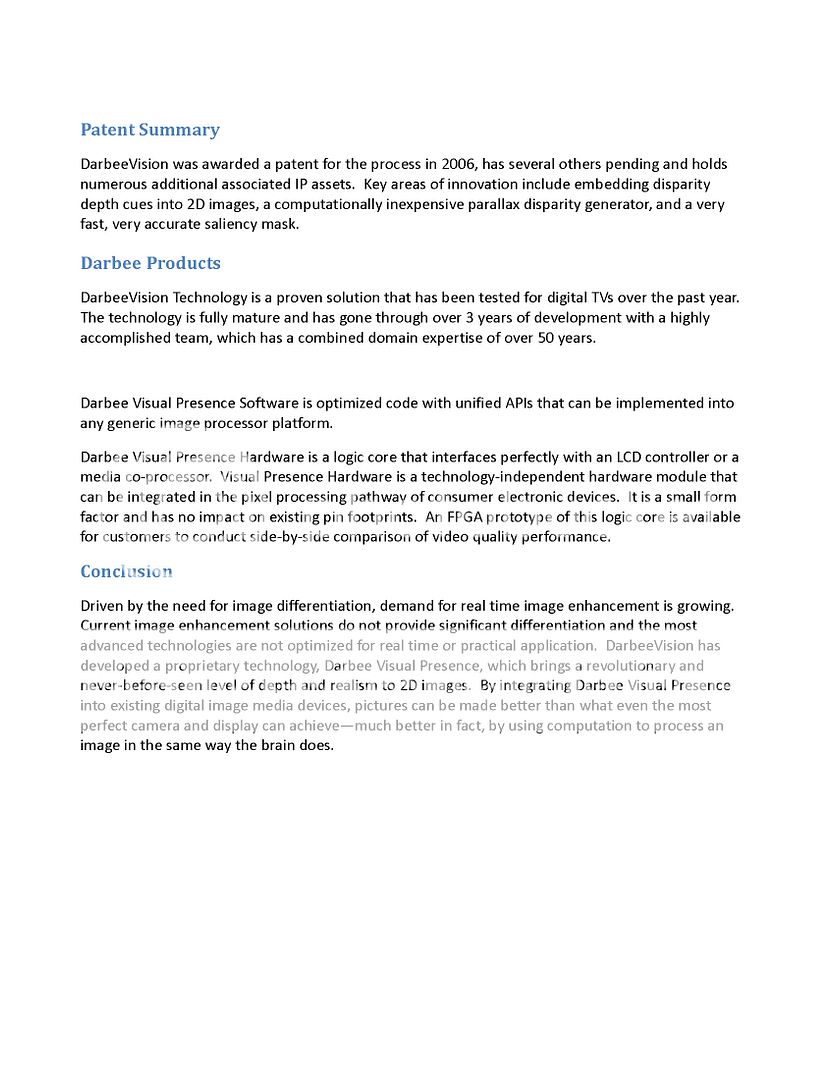 Patent Summary

DarbeeVision was awarded a patent for the process in 2006, has several others pending and holds numerous additional associated IP assets. Key areas of innovation include embedding disparity depth cues into 2D images, a computationally inexpensive parallax disparity generator, and a very fast, very accurate saliency mask.

Darbee Products

DarbeeVision Technology is a proven solution that has been tested for digital TVs over the past year. The technology is fully mature and has gone through over 3 years of development with a highly accomplished team, which has a combined domain expertise of over 50 years.

Darbee Visual Presence Software is optimized code with unified APIs that can be implemented into any generic image processor platform.

Darbee Visual Presence Hardware is a logic core that interfaces perfectly with an LCD controller or a media co-processor. Visual Presence Hardware is a technology-independent hardware module that can be integrated in the pixel processing pathway of consumer electronic devices. It is a small form factor and has no impact on existing pin footprints. An FPGA prototype of this logic core is available for customers to conduct side-by-side comparison of video quality performance.

Conclusion

Driven by the need for image differentiation, demand for real time image enhancement is growing. Current image enhancement solutions do not provide significant differentiation and the most advanced technologies are not optimized for real time or practical application. DarbeeVision has developed a proprietary technology, Darbee Visual Presence, which brings a revolutionary and never-before-seen level of depth and realism to 2D images. By integrating Darbee Visual Presence into existing digital image media devices, pictures can be made better than what even the most perfect camera and display can achieve—much better in fact, by using computation to process an image in the same way the brain does.